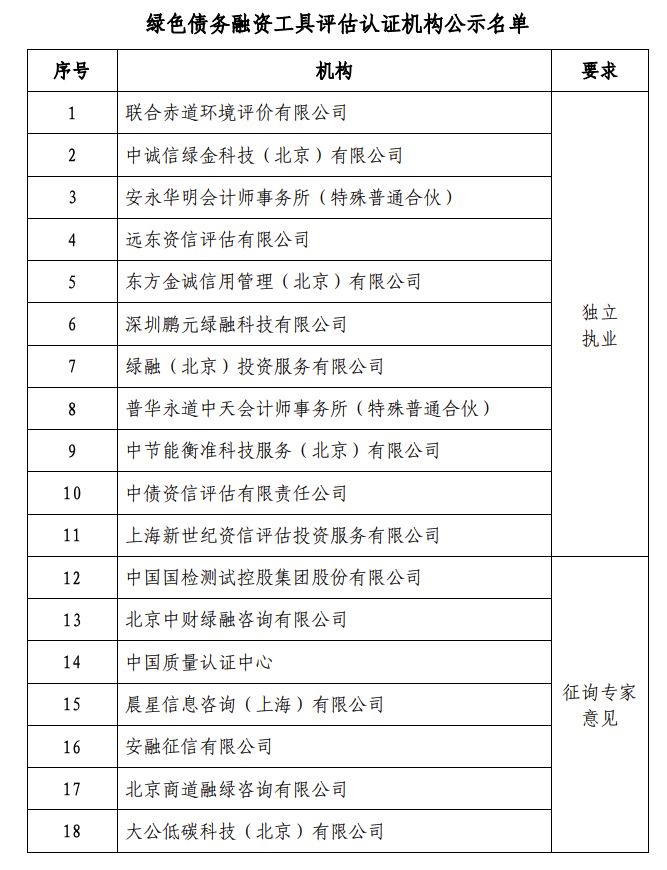 绿色债务融资工具评估认证机构公示名单

| 序号 | 机构 | 要求 |
|---|---|---|
| 1 | 联合赤道环境评价有限公司 | 独立执业 |
| 2 | 中诚信绿金科技（北京）有限公司 | |
| 3 | 安永华明会计师事务所（特殊普通合伙） | |
| 4 | 远东资信评估有限公司 | |
| 5 | 东方金诚信用管理（北京）有限公司 | |
| 6 | 深圳鹏元绿融科技有限公司 | |
| 7 | 绿融（北京）投资服务有限公司 | |
| 8 | 普华永道中天会计师事务所（特殊普通合伙） | |
| 9 | 中节能衡准科技服务（北京）有限公司 | |
| 10 | 中债资信评估有限责任公司 | |
| 11 | 上海新世纪资信评估投资服务有限公司 | |
| 12 | 中国国检测试控股集团股份有限公司 | 征询专家意见 |
| 13 | 北京中财绿融咨询有限公司 | |
| 14 | 中国质量认证中心 | |
| 15 | 晨星信息咨询（上海）有限公司 | |
| 16 | 安融征信有限公司 | |
| 17 | 北京商道融绿咨询有限公司 | |
| 18 | 大公低碳科技（北京）有限公司 | |